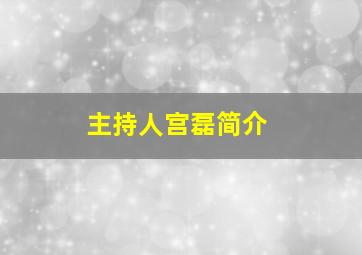 主持人宫磊简介